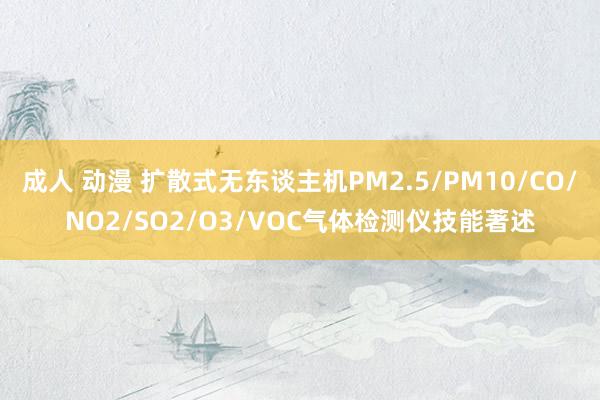 成人 动漫 扩散式无东谈主机PM2.5/PM10/CO/NO2/SO2/O3/VOC气体检测仪技能著述